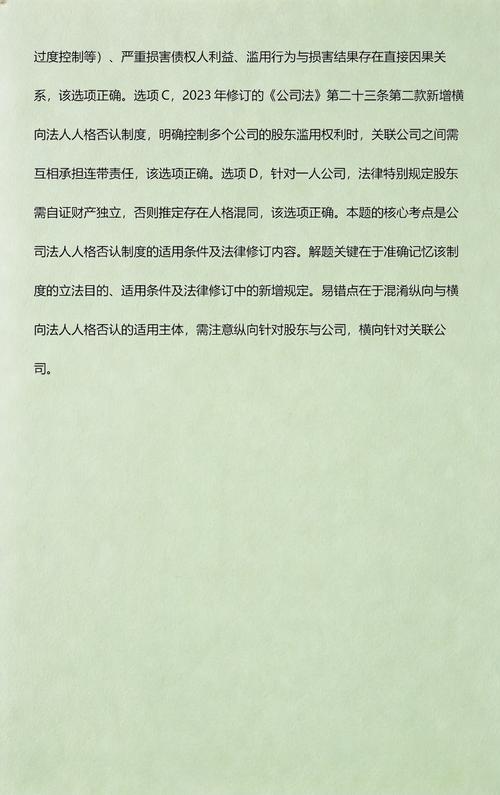 过度控制等）、严重损害债权人利益、滥用行为与损害结果存在直接因果关系，该选项正确。选项 C，2023 年修订的《公司法》第二十三条第二款新增横向法人人格否认制度，明确控制多个公司的股东滥用权利时，关联公司之间需互相承担连带责任，该选项正确。选项 D，针对一人公司，法律特别规定股东需自证财产独立，否则推定存在人格混同，该选项正确。本题的核心考点是公司法人人格否认制度的适用条件及法律修订内容。解题关键在于准确记忆该制度的立法目的、适用条件及法律修订中的新增规定。易错点在于混淆纵向与横向法人人格否认的适用主体，需注意纵向针对股东与公司，横向针对关联公司。